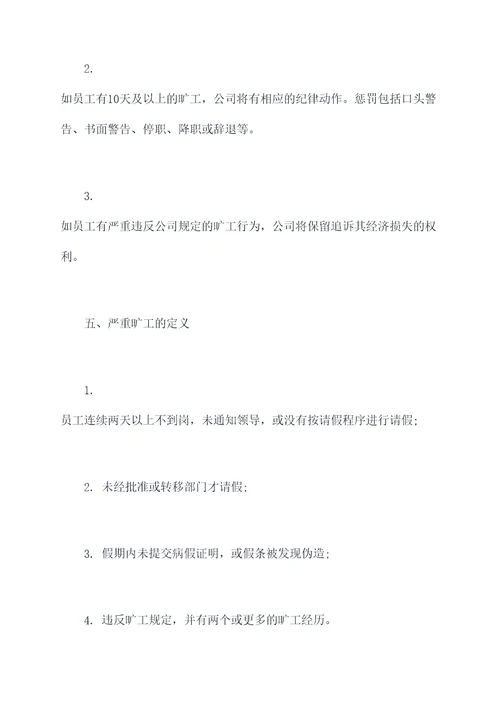 2.

如员工有10天及以上的旷工，公司将有相应的纪律动作。惩罚包括口头警告、书面警告、停职、降职或辞退等。

3.

如员工有严重违反公司规定的旷工行为，公司将保留追诉其经济损失的权利。

五、严重旷工的定义

1.

员工连续两天以上不到岗，未通知领导，或没有按请假程序进行请假；

2. 未经批准或转移部门才请假；

3. 假期内未提交病假证明，或假条被发现伪造；

4. 违反旷工规定，并有两个或更多的旷工经历。